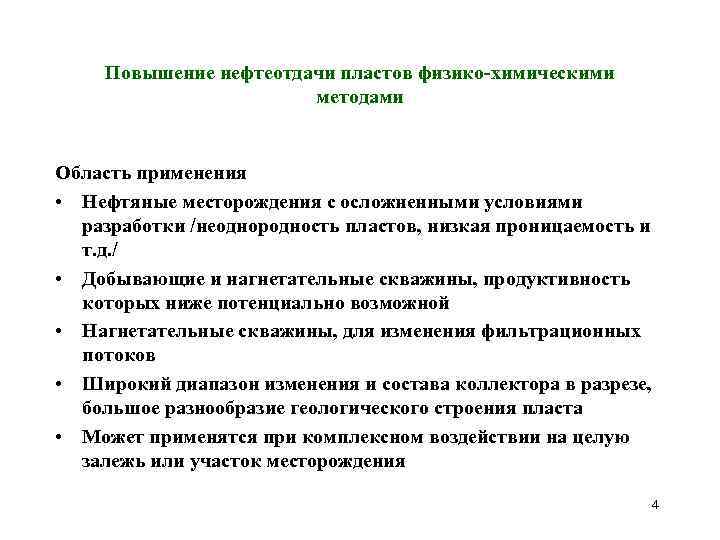 Повышение нефтеотдачи пластов физико-химическими методами

Область применения

• Нефтяные месторождения с осложненными условиями разработки /неоднородность пластов, низкая проницаемость и т.д./

• Добывающие и нагнетательные скважины, продуктивность которых ниже потенциально возможной

• Нагнетательные скважины, для изменения фильтрационных потоков

• Широкий диапазон изменения и состава коллектора в разрезе, большое разнообразие геологического строения пласта

• Может применятся при комплексном воздействии на целую залежь или участок месторождения

4